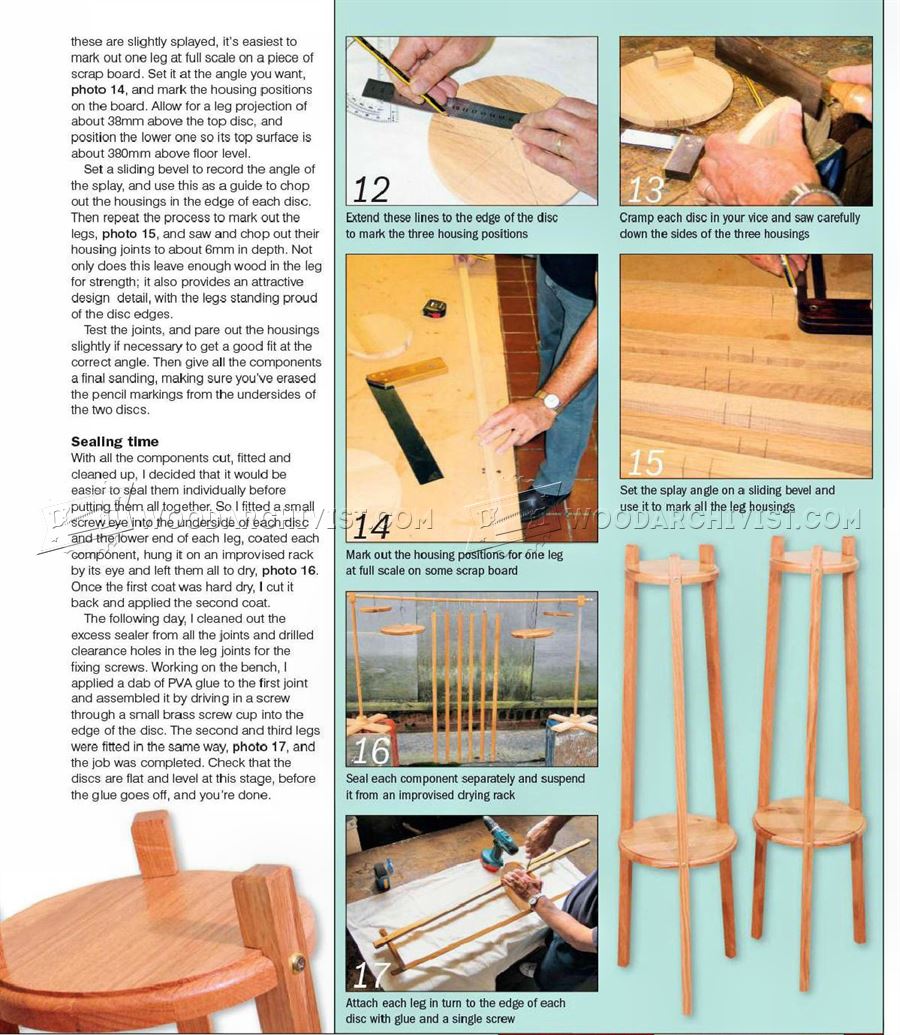 these are slightly splayed, it's easiest to mark out one leg at full scale on a piece of scrap board. Set it at the angle you want, photo 14, and mark the housing positions on the board. Allow for a leg projection of about 38mm above the top disc, and position the lower one so its top surface is about 380mm above floor level.

Set a sliding bevel to record the angle of the splay, and use this as a guide to chop out the housings in the edge of each disc. Then repeat the process to mark out the legs, photo 15, and saw and chop out their housing joints to about 6mm in depth. Not only does this leave enough wood in the leg for strength; it also provides an attractive design detail, with the legs standing proud of the disc edges.

Test the joints, and pare out the housings slightly if necessary to get a good fit at the correct angle. Then give all the components a final sanding, making sure you've erased the pencil markings from the undersides of the two discs.

Sealing time

With all the components cut, fitted and cleaned up, I decided that it would be easier to seal them individually before putting them all together. So I fitted a small screw eye into the underside of each disc and the lower end of each leg, coated each component, hung it on an improvised rack by its eye and left them all to dry, photo 16. Once the first coat was hard dry, I cut it back and applied the second coat.

The following day, I cleaned out the excess sealer from all the joints and drilled clearance holes in the leg joints for the fixing screws. Working on the bench, I applied a dab of PVA glue to the first joint and assembled it by driving in a screw through a small brass screw cup into the edge of the disc. The second and third legs were fitted in the same way, photo 17, and the job was completed. Check that the discs are flat and level at this stage, before the glue goes off, and you're done.

12

Extend these lines to the edge of the disc to mark the three housing positions

13

Cramp each disc in your vice and saw carefully down the sides of the three housings

14

Mark out the housing positions for one leg at full scale on some scrap board

15

Set the splay angle on a sliding bevel and use it to mark all the leg housings

16

Seal each component separately and suspend it from an improvised drying rack

17

Attach each leg in turn to the edge of each disc with glue and a single screw

WOODARCHIVIST.COM